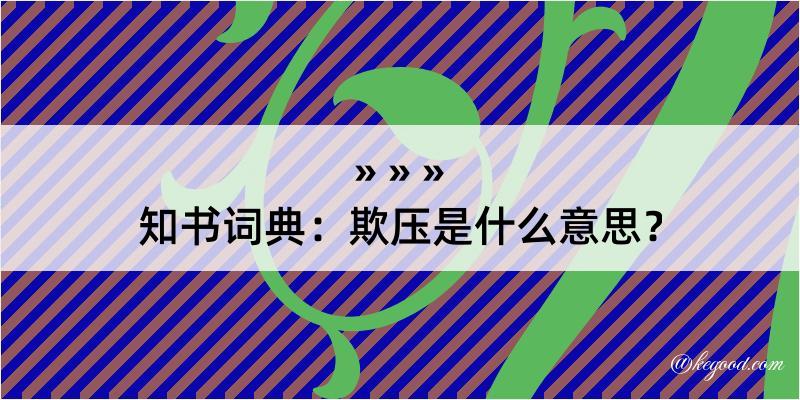 » » »
知书词典：欺压是什么意思？
@kegood.com